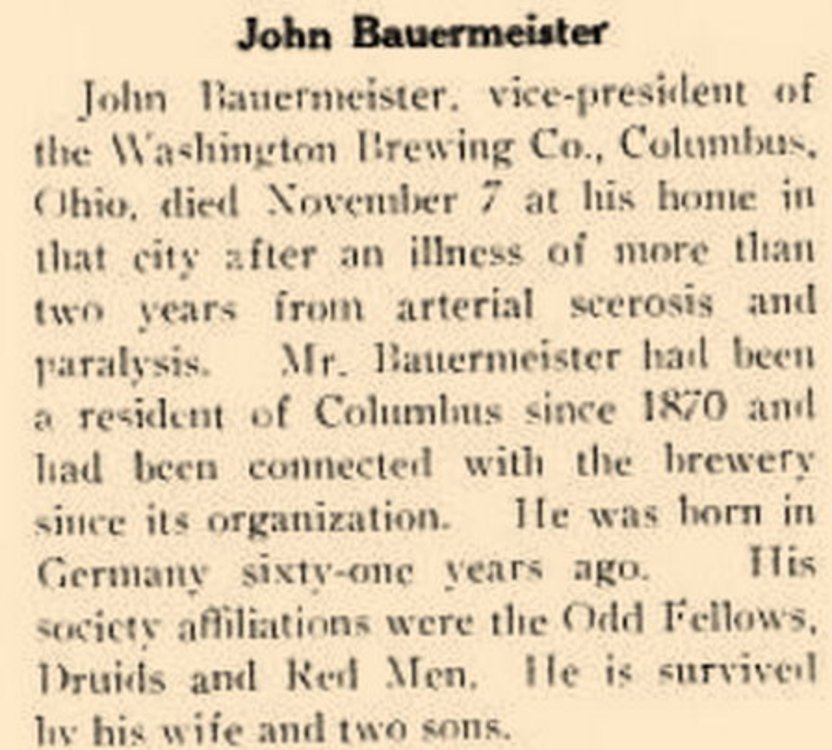 John Bauermeister

John Bauermeister, vice-president of the Washington Brewing Co., Columbus, Ohio, died November 7 at his home in that city after an illness of more than two years from arterial scerosis and paralysis. Mr. Bauermeister had been a resident of Columbus since 1870 and had been connected with the brewery since its organization. He was born in Germany sixty-one years ago. His society affiliations were the Odd Fellows, Druids and Red Men. He is survived by his wife and two sons.